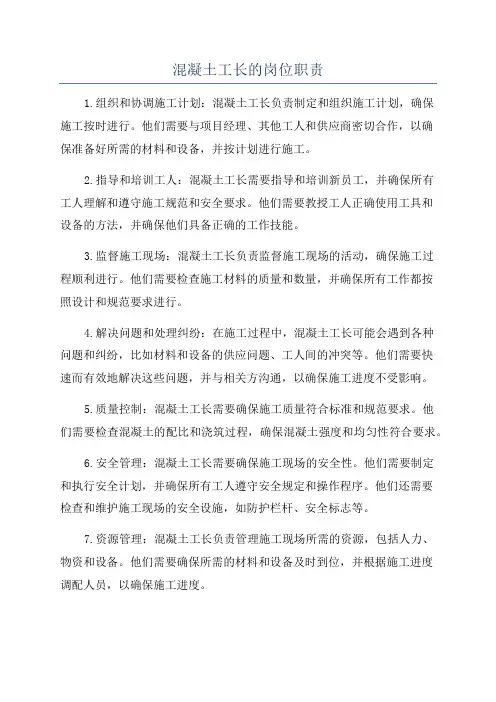 混凝土工长的岗位职责

1.组织和协调施工计划：混凝土工长负责制定和组织施工计划，确保施工按时进行。他们需要与项目经理、其他工人和供应商密切合作，以确保准备好所需的材料和设备，并按计划进行施工。

2.指导和培训工人：混凝土工长需要指导和培训新员工，并确保所有工人理解和遵守施工规范和安全要求。他们需要教授工人正确使用工具和设备的方法，并确保他们具备正确的工作技能。

3.监督施工现场：混凝土工长负责监督施工现场的活动，确保施工过程顺利进行。他们需要检查施工材料的质量和数量，并确保所有工作都按照设计和规范要求进行。

4.解决问题和处理纠纷：在施工过程中，混凝土工长可能会遇到各种问题和纠纷，比如材料和设备的供应问题、工人间的冲突等。他们需要快速而有效地解决这些问题，并与相关方沟通，以确保施工进度不受影响。

5.质量控制：混凝土工长需要确保施工质量符合标准和规范要求。他们需要检查混凝土的配比和浇筑过程，确保混凝土强度和均匀性符合要求。

6.安全管理：混凝土工长需要确保施工现场的安全性。他们需要制定和执行安全计划，并确保所有工人遵守安全规定和操作程序。他们还需要检查和维护施工现场的安全设施，如防护栏杆、安全标志等。

7.资源管理：混凝土工长负责管理施工现场所需的资源，包括人力、物资和设备。他们需要确保所需的材料和设备及时到位，并根据施工进度调配人员，以确保施工进度。